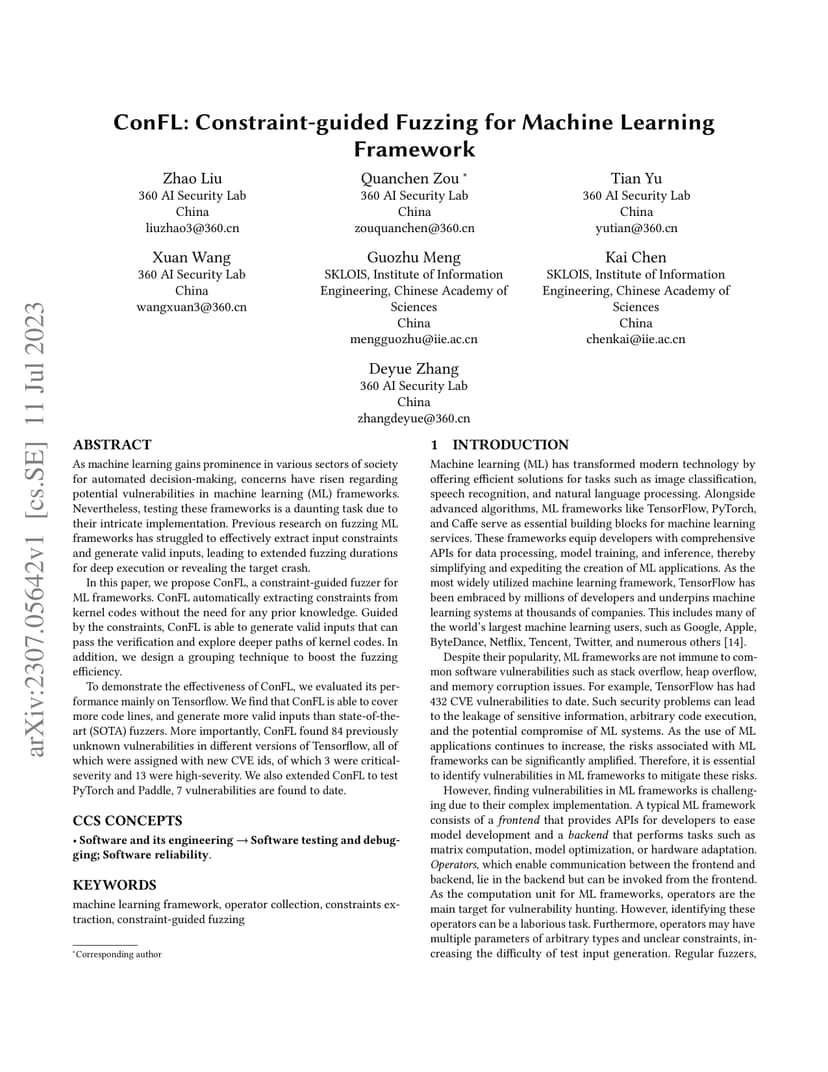 arXiv:2307.05642v1 [cs.SE] 11 Jul 2023

ConFL: Constraint-guided Fuzzing for Machine Learning Framework

Zhao Liu
360 AI Security Lab
China
liuzhao3@360.cn

Quanchen Zou *
360 AI Security Lab
China
zouquanchen@360.cn

Tian Yu
360 AI Security Lab
China
yutian@360.cn

Xuan Wang
360 AI Security Lab
China
wangxuan3@360.cn

Guozhu Meng
SKLOIS, Institute of Information Engineering, Chinese Academy of Sciences
China
mengguozhu@iie.ac.cn

Kai Chen
SKLOIS, Institute of Information Engineering, Chinese Academy of Sciences
China
chenkai@iie.ac.cn

Deyue Zhang
360 AI Security Lab
China
zhangdeyue@360.cn

ABSTRACT

As machine learning gains prominence in various sectors of society for automated decision-making, concerns have risen regarding potential vulnerabilities in machine learning (ML) frameworks. Nevertheless, testing these frameworks is a daunting task due to their intricate implementation. Previous research on fuzzing ML frameworks has struggled to effectively extract input constraints and generate valid inputs, leading to extended fuzzing durations for deep execution or revealing the target crash.

In this paper, we propose ConFL, a constraint-guided fuzzer for ML frameworks. ConFL automatically extracting constraints from kernel codes without the need for any prior knowledge. Guided by the constraints, ConFL is able to generate valid inputs that can pass the verification and explore deeper paths of kernel codes. In addition, we design a grouping technique to boost the fuzzing efficiency.

To demonstrate the effectiveness of ConFL, we evaluated its performance mainly on Tensorflow. We find that ConFL is able to cover more code lines, and generate more valid inputs than state-of-the-art (SOTA) fuzzers. More importantly, ConFL found 84 previously unknown vulnerabilities in different versions of Tensorflow, all of which were assigned with new CVE ids, of which 3 were critical-severity and 13 were high-severity. We also extended ConFL to test PyTorch and Paddle, 7 vulnerabilities are found to date.

CCS CONCEPTS

• Software and its engineering → Software testing and debugging; Software reliability.

KEYWORDS

machine learning framework, operator collection, constraints extraction, constraint-guided fuzzing

*Corresponding author

1 INTRODUCTION

Machine learning (ML) has transformed modern technology by offering efficient solutions for tasks such as image classification, speech recognition, and natural language processing. Alongside advanced algorithms, ML frameworks like TensorFlow, PyTorch, and Caffe serve as essential building blocks for machine learning services. These frameworks equip developers with comprehensive APIs for data processing, model training, and inference, thereby simplifying and expediting the creation of ML applications. As the most widely utilized machine learning framework, TensorFlow has been embraced by millions of developers and underpins machine learning systems at thousands of companies. This includes many of the world's largest machine learning users, such as Google, Apple, ByteDance, Netflix, Tencent, Twitter, and numerous others [14].

Despite their popularity, ML frameworks are not immune to common software vulnerabilities such as stack overflow, heap overflow, and memory corruption issues. For example, TensorFlow has had 432 CVE vulnerabilities to date. Such security problems can lead to the leakage of sensitive information, arbitrary code execution, and the potential compromise of ML systems. As the use of ML applications continues to increase, the risks associated with ML frameworks can be significantly amplified. Therefore, it is essential to identify vulnerabilities in ML frameworks to mitigate these risks.

However, finding vulnerabilities in ML frameworks is challenging due to their complex implementation. A typical ML framework consists of a frontend that provides APIs for developers to ease model development and a backend that performs tasks such as matrix computation, model optimization, or hardware adaptation. Operators, which enable communication between the frontend and backend, lie in the backend but can be invoked from the frontend. As the computation unit for ML frameworks, operators are the main target for vulnerability hunting. However, identifying these operators can be a laborious task. Furthermore, operators may have multiple parameters of arbitrary types and unclear constraints, increasing the difficulty of test input generation. Regular fuzzers,